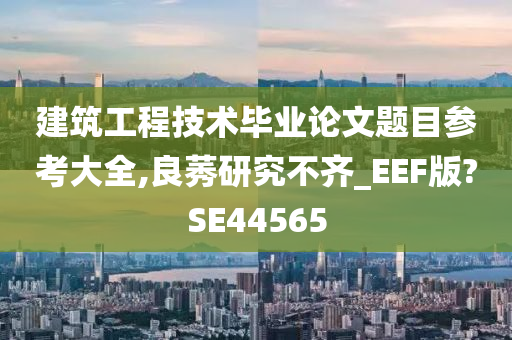 建筑工程技术毕业论文题目参考大全,良莠研究不齐_EEF版?SE44565